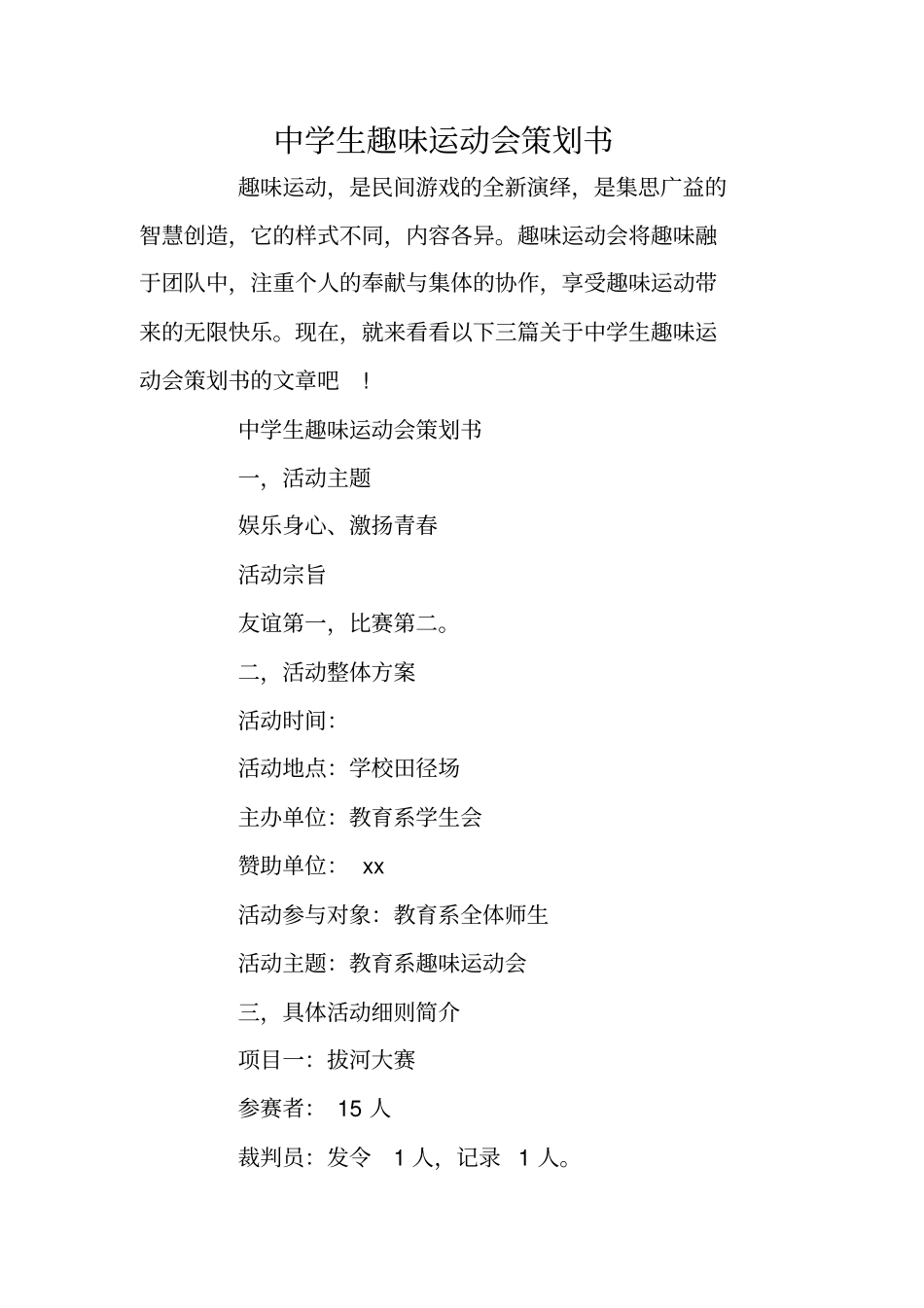 中学生趣味运动会策划书

趣味运动，是民间游戏的全新演绎，是集思广益的智慧创造，它的样式不同，内容各异。趣味运动会将趣味融于团队中，注重个人的奉献与集体的协作，享受趣味运动带来的无限快乐。现在，就来看看以下三篇关于中学生趣味运动会策划书的文章吧 ！

中学生趣味运动会策划书

一，活动主题

娱乐身心、激扬青春

活动宗旨

友谊第一，比赛第二。

二，活动整体方案

活动时间：

活动地点：学校田径场

主办单位：教育系学生会

赞助单位： xx

活动参与对象：教育系全体师生

活动主题：教育系趣味运动会

三，具体活动细则简介

项目一：拔河大赛

参赛者： 15 人

裁判员：发令 1 人，记录 1 人。